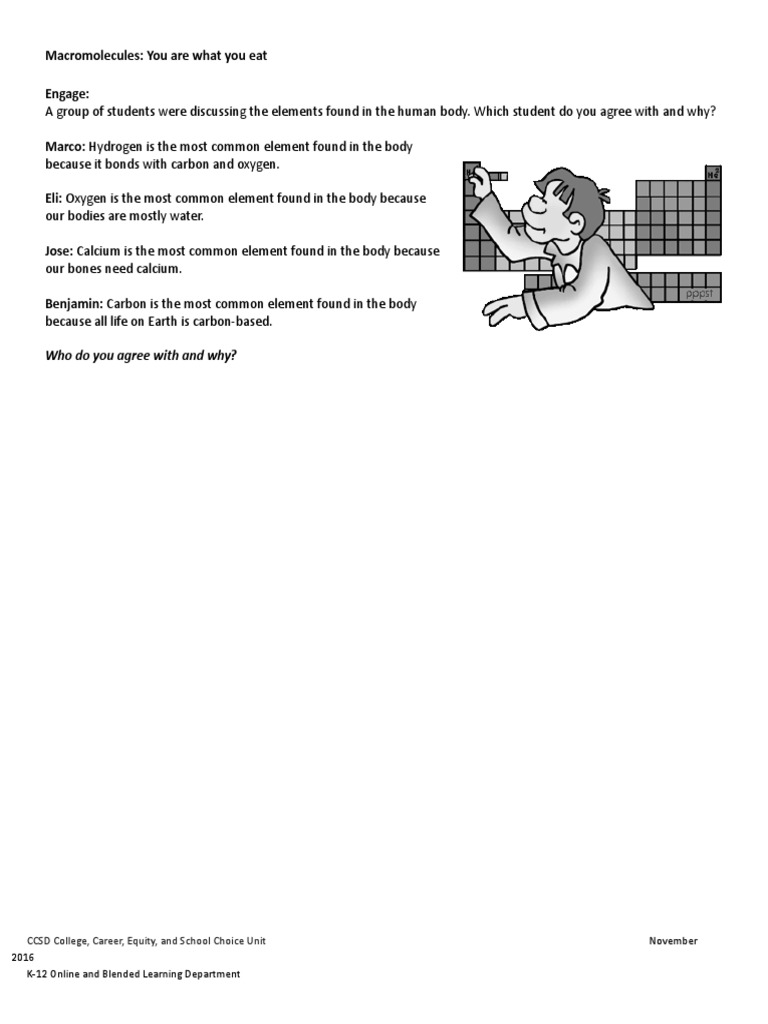 Macromolecules: You are what you eat

Engage:
A group of students were discussing the elements found in the human body. Which student do you agree with and why?

Marco: Hydrogen is the most common element found in the body because it bonds with carbon and oxygen.

Eli: Oxygen is the most common element found in the body because our bodies are mostly water.

Jose: Calcium is the most common element found in the body because our bones need calcium.

Benjamin: Carbon is the most common element found in the body because all life on Earth is carbon-based.

Who do you agree with and why?

H He

pppst

CCSD College, Career, Equity, and School Choice Unit November 2016
K-12 Online and Blended Learning Department